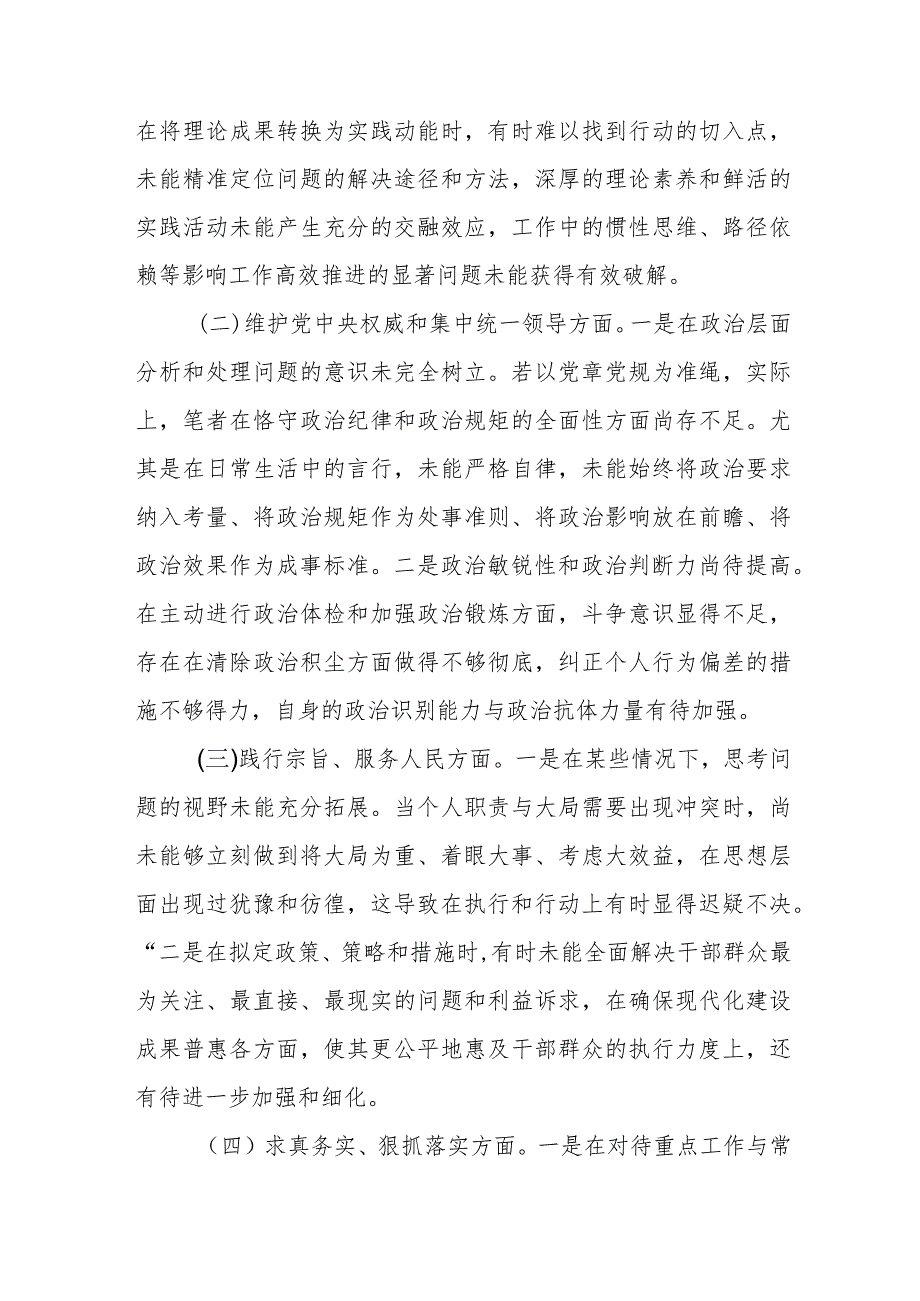 在将理论成果转换为实践动能时，有时难以找到行动的切入点，未能精准定位问题的解决途径和方法，深厚的理论素养和鲜活的实践活动未能产生充分的交融效应，工作中的惯性思维、路径依赖等影响工作高效推进的显著问题未能获得有效破解。

（二）维护党中央权威和集中统一领导方面。一是在政治层面分析和处理问题的意识未完全树立。若以党章党规为准绳，实际上，笔者在恪守政治纪律和政治规矩的全面性方面尚存不足。尤其是在日常生活中的言行，未能严格自律，未能始终将政治要求纳入考量、将政治规矩作为处事准则、将政治影响放在前瞻、将政治效果作为成事标准。二是政治敏锐性和政治判断力尚待提高。在主动进行政治体检和加强政治锻炼方面，斗争意识显得不足，存在在清除政治积尘方面做得不够彻底，纠正个人行为偏差的措施不够得力，自身的政治识别能力与政治抗体力量有待加强。

(三)践行宗旨、服务人民方面。一是在某些情况下，思考问题的视野未能充分拓展。当个人职责与大局需要出现冲突时，尚未能够立刻做到将大局为重、着眼大事、考虑大效益，在思想层面出现过犹豫和彷徨，这导致在执行和行动上有时显得迟疑不决。“二是在拟定政策、策略和措施时,有时未能全面解决干部群众最为关注、最直接、最现实的问题和利益诉求，在确保现代化建设成果普惠各方面，使其更公平地惠及干部群众的执行力度上，还有待进一步加强和细化。

（四）求真务实、狠抓落实方面。一是在对待重点工作与常